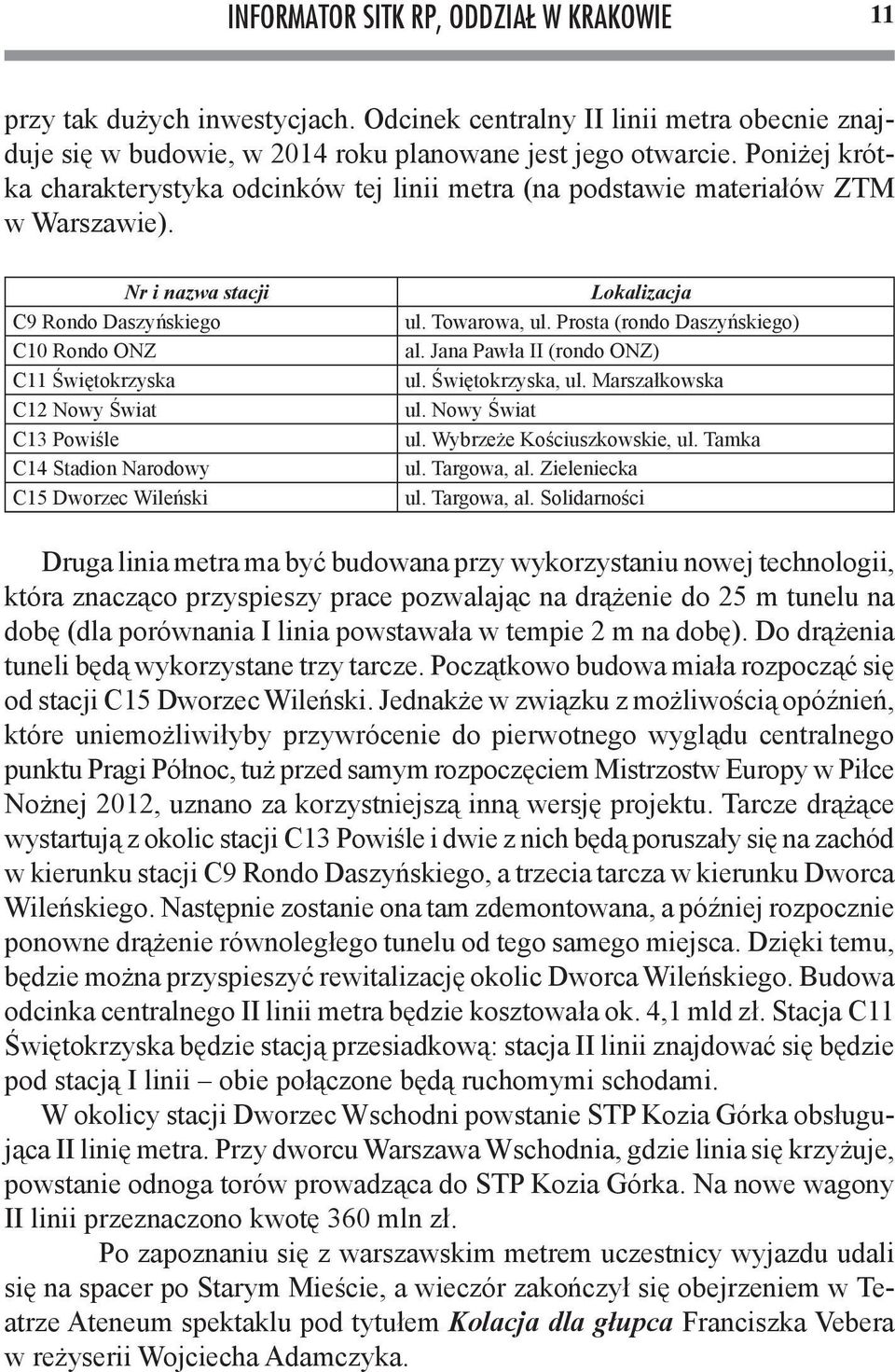 INFORMATOR SITK RP, ODDZIAŁ W KRAKOWIE 11

przy tak dużych inwestycjach. Odcinek centralny II linii metra obecnie znajduje się w budowie, w 2014 roku planowane jest jego otwarcie. Poniżej krótka charakterystyka odcinków tej linii metra (na podstawie materiałów ZTM w Warszawie).

| Nr i nazwa stacji | Lokalizacja |
|---|---|
| C9 Rondo Daszyńskiego | ul. Towarowa, ul. Prosta (rondo Daszyńskiego) |
| C10 Rondo ONZ | al. Jana Pawła II (rondo ONZ) |
| C11 Świętokrzyska | ul. Świętokrzyska, ul. Marszałkowska |
| C12 Nowy Świat | ul. Nowy Świat |
| C13 Powiśle | ul. Wybrzeże Kościuszkowskie, ul. Tamka |
| C14 Stadion Narodowy | ul. Targowa, al. Zieleniecka |
| C15 Dworzec Wileński | ul. Targowa, al. Solidarności |

Druga linia metra ma być budowana przy wykorzystaniu nowej technologii, która znacząco przyspieszy prace pozwalając na drążenie do 25 m tunelu na dobę (dla porównania I linia powstawała w tempie 2 m na dobę). Do drążenia tuneli będą wykorzystane trzy tarcze. Początkowo budowa miała rozpocząć się od stacji C15 Dworzec Wileński. Jednakże w związku z możliwością opóźnień, które uniemożliwiłyby przywrócenie do pierwotnego wyglądu centralnego punktu Pragi Północ, tuż przed samym rozpoczęciem Mistrzostw Europy w Piłce Nożnej 2012, uznano za korzystniejszą inną wersję projektu. Tarcze drążące wystartują z okolic stacji C13 Powiśle i dwie z nich będą poruszały się na zachód w kierunku stacji C9 Rondo Daszyńskiego, a trzecia tarcza w kierunku Dworca Wileńskiego. Następnie zostanie ona tam zdemontowana, a później rozpocznie ponowne drążenie równoległego tunelu od tego samego miejsca. Dzięki temu, będzie można przyspieszyć rewitalizację okolic Dworca Wileńskiego. Budowa odcinka centralnego II linii metra będzie kosztowała ok. 4,1 mld zł. Stacja C11 Świętokrzyska będzie stacją przesiadkową: stacja II linii znajdować się będzie pod stacją I linii – obie połączone będą ruchomymi schodami.

W okolicy stacji Dworzec Wschodni powstanie STP Kozia Górka obsługująca II linię metra. Przy dworcu Warszawa Wschodnia, gdzie linia się krzyżuje, powstanie odnoga torów prowadząca do STP Kozia Górka. Na nowe wagony II linii przeznaczono kwotę 360 mln zł.

Po zapoznaniu się z warszawskim metrem uczestnicy wyjazdu udali się na spacer po Starym Mieście, a wieczór zakończył się obejrzeniem w Teatrze Ateneum spektaklu pod tytułem Kolacja dla głupca Franciszka Vebera w reżyserii Wojciecha Adamczyka.